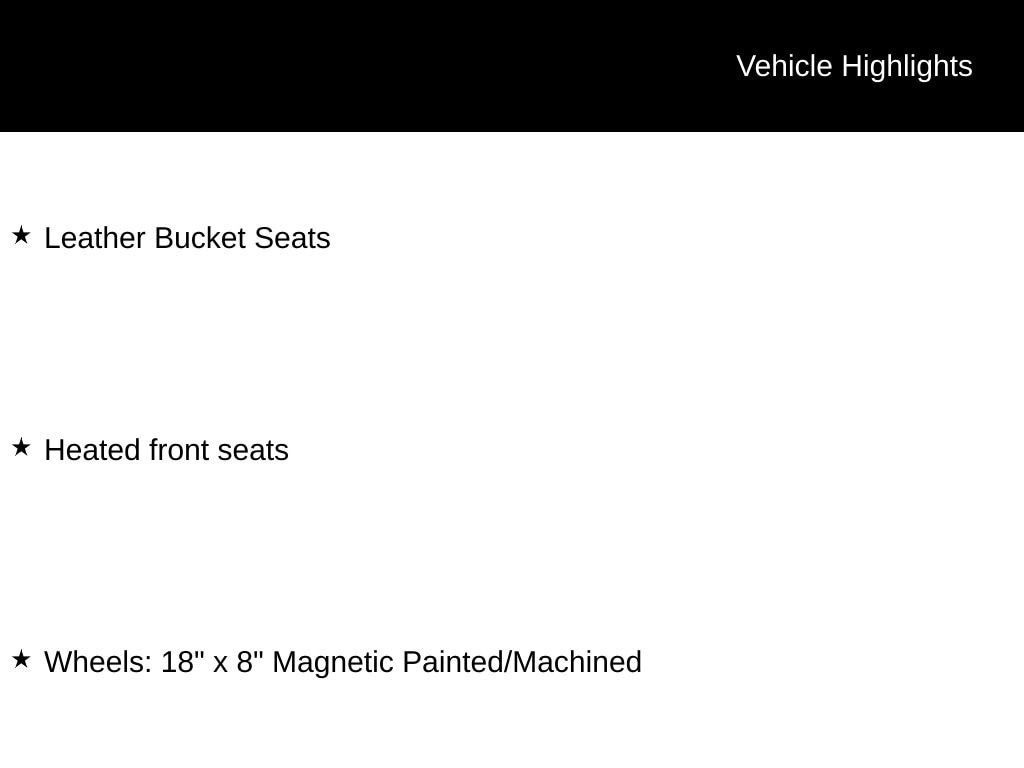 Vehicle Highlights

★ Leather Bucket Seats

★ Heated front seats

★ Wheels: 18" x 8" Magnetic Painted/Machined